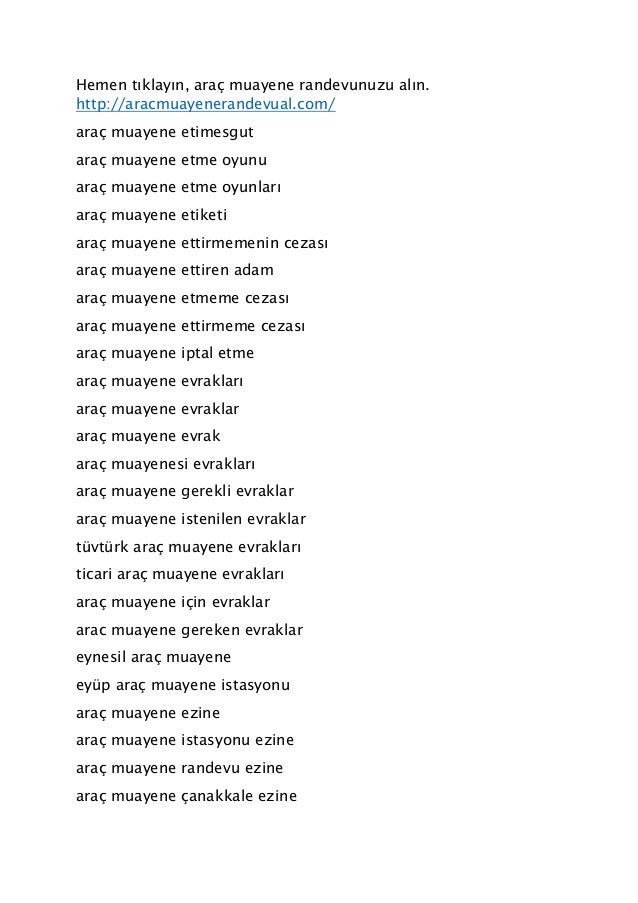 Hemen tıklayın, araç muayene randevunuzu alın.
http://aracmuayenerandevual.com/

araç muayene etimesgut

araç muayene etme oyunu

araç muayene etme oyunları

araç muayene etiketi

araç muayene ettirmemenin cezası

araç muayene ettiren adam

araç muayene etmeme cezası

araç muayene ettirmeme cezası

araç muayene iptal etme

araç muayene evrakları

araç muayene evraklar

araç muayene evrak

araç muayenesi evrakları

araç muayene gerekli evraklar

araç muayene istenilen evraklar

tüvtürk araç muayene evrakları

ticari araç muayene evrakları

araç muayene için evraklar

arac muayene gereken evraklar

eynesil araç muayene

eyüp araç muayene istasyonu

araç muayene ezine

araç muayene istasyonu ezine

araç muayene randevu ezine

araç muayene çanakkale ezine